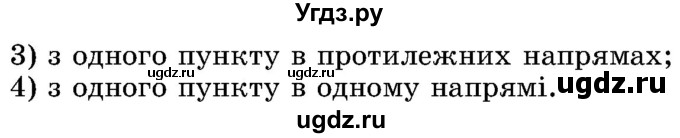 Угдз.ру

3) з одного пункту в протилежних напрямах;
ugdz.ru ugdz.ru
4) з одного пункту в одному напрямі. ugdz.ru

ugdz.ru